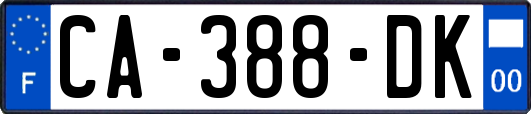 F
CA-388-DK
00